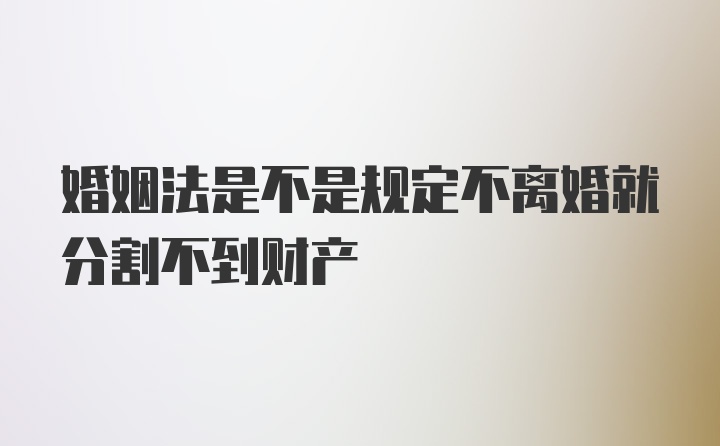 婚姻法是不是规定不离婚就分割不到财产